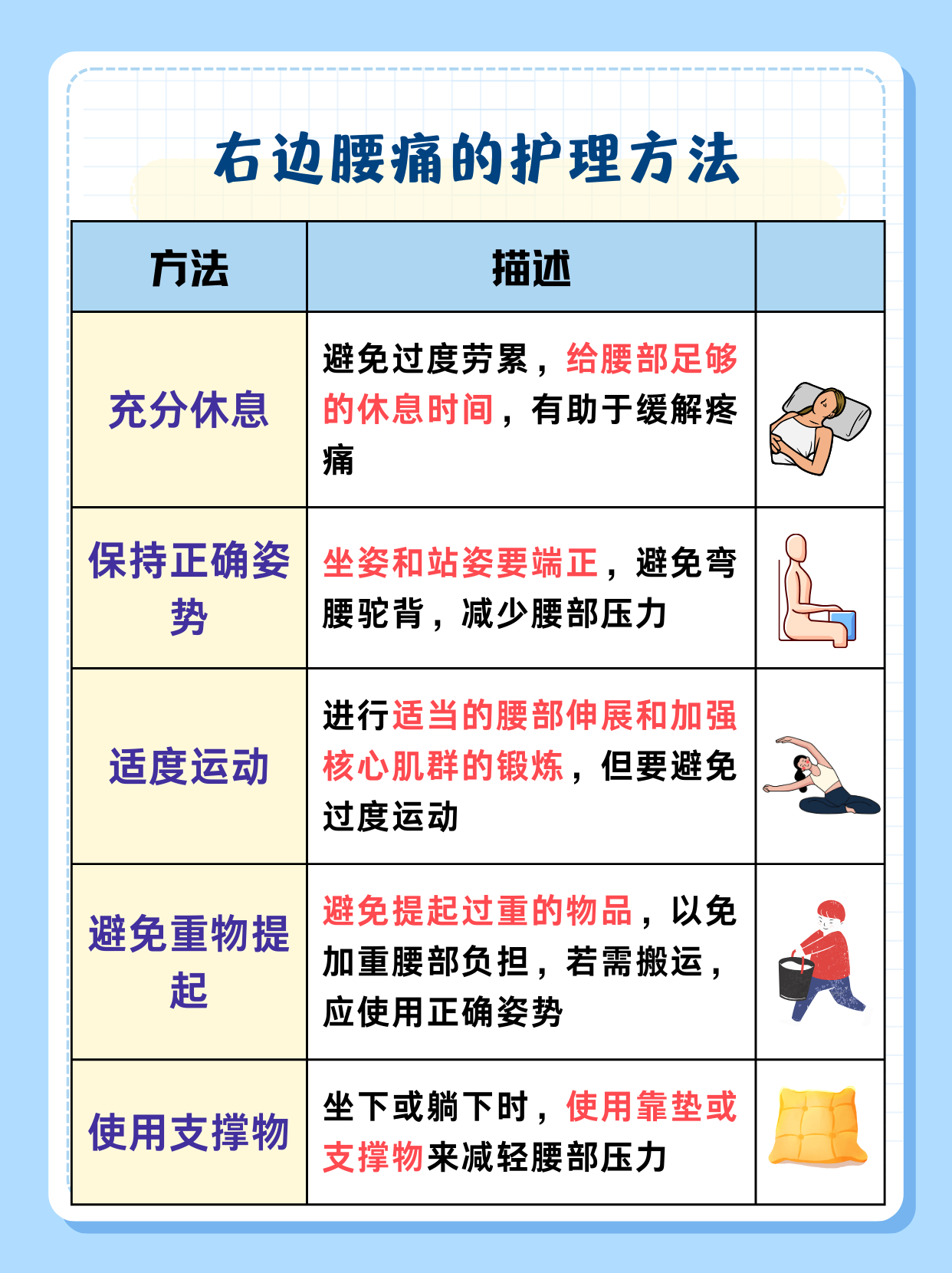 右边腰痛的护理方法

| 方法 | 描述 | |
|---|---|---|
| 充分休息 | 避免过度劳累，给腰部足够的休息时间，有助于缓解疼痛 | |
| 保持正确姿势 | 坐姿和站姿要端正，避免弯腰驼背，减少腰部压力 | |
| 适度运动 | 进行适当的腰部伸展和加强核心肌群的锻炼，但要避免过度运动 | |
| 避免重物提起 | 避免提起过重的物品，以免加重腰部负担，若需搬运，应使用正确姿势 | |
| 使用支撑物 | 坐下或躺下时，使用靠垫或支撑物来减轻腰部压力 | |